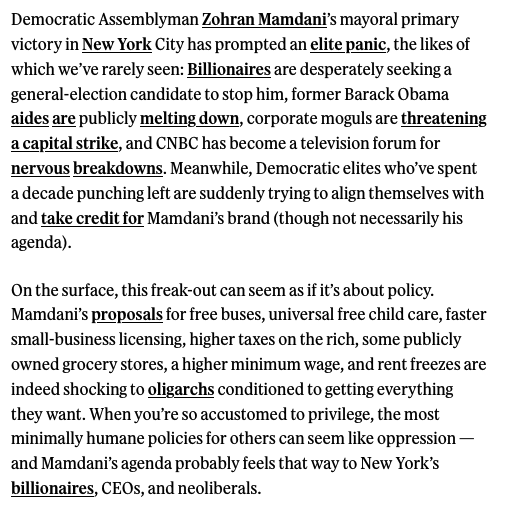 Democratic Assemblyman Zohran Mamdani's mayoral primary victory in New York City has prompted an elite panic, the likes of which we've rarely seen: Billionaires are desperately seeking a general-election candidate to stop him, former Barack Obama aides are publicly melting down, corporate moguls are threatening a capital strike, and CNBC has become a television forum for nervous breakdowns. Meanwhile, Democratic elites who've spent a decade punching left are suddenly trying to align themselves with and take credit for Mamdani's brand (though not necessarily his agenda).

On the surface, this freak-out can seem as if it's about policy. Mamdani's proposals for free buses, universal free child care, faster small-business licensing, higher taxes on the rich, some publicly owned grocery stores, a higher minimum wage, and rent freezes are indeed shocking to oligarchs conditioned to getting everything they want. When you're so accustomed to privilege, the most minimally humane policies for others can seem like oppression — and Mamdani's agenda probably feels that way to New York's billionaires, CEOs, and neoliberals.